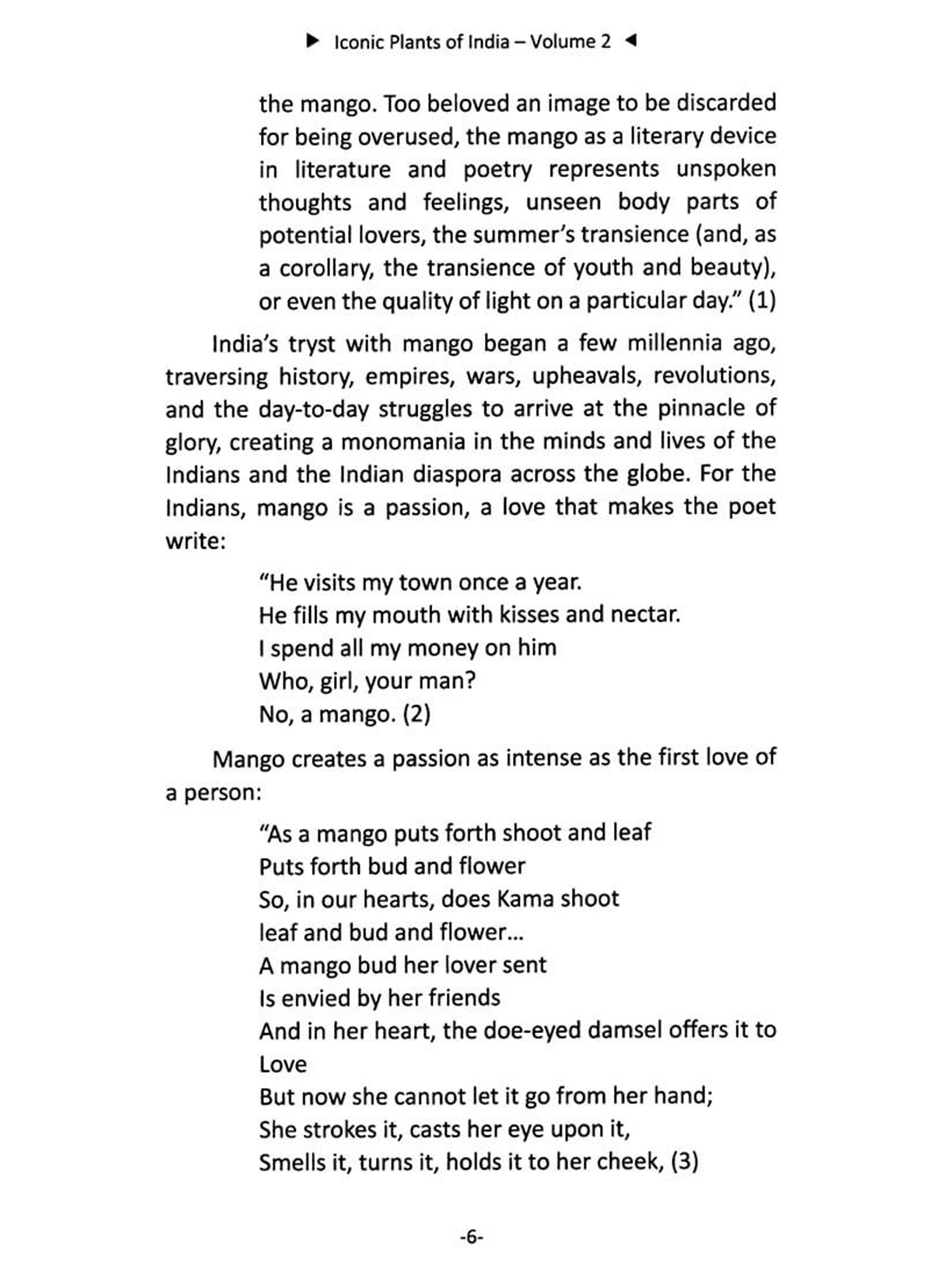 ▶ Iconic Plants of India – Volume 2 ◀

the mango. Too beloved an image to be discarded for being overused, the mango as a literary device in literature and poetry represents unspoken thoughts and feelings, unseen body parts of potential lovers, the summer's transience (and, as a corollary, the transience of youth and beauty), or even the quality of light on a particular day." (1)

India's tryst with mango began a few millennia ago, traversing history, empires, wars, upheavals, revolutions, and the day-to-day struggles to arrive at the pinnacle of glory, creating a monomania in the minds and lives of the Indians and the Indian diaspora across the globe. For the Indians, mango is a passion, a love that makes the poet write:

"He visits my town once a year.
He fills my mouth with kisses and nectar.
I spend all my money on him
Who, girl, your man?
No, a mango. (2)

Mango creates a passion as intense as the first love of a person:

"As a mango puts forth shoot and leaf
Puts forth bud and flower
So, in our hearts, does Kama shoot
leaf and bud and flower...
A mango bud her lover sent
Is envied by her friends
And in her heart, the doe-eyed damsel offers it to Love
But now she cannot let it go from her hand;
She strokes it, casts her eye upon it,
Smells it, turns it, holds it to her cheek, (3)

-6-